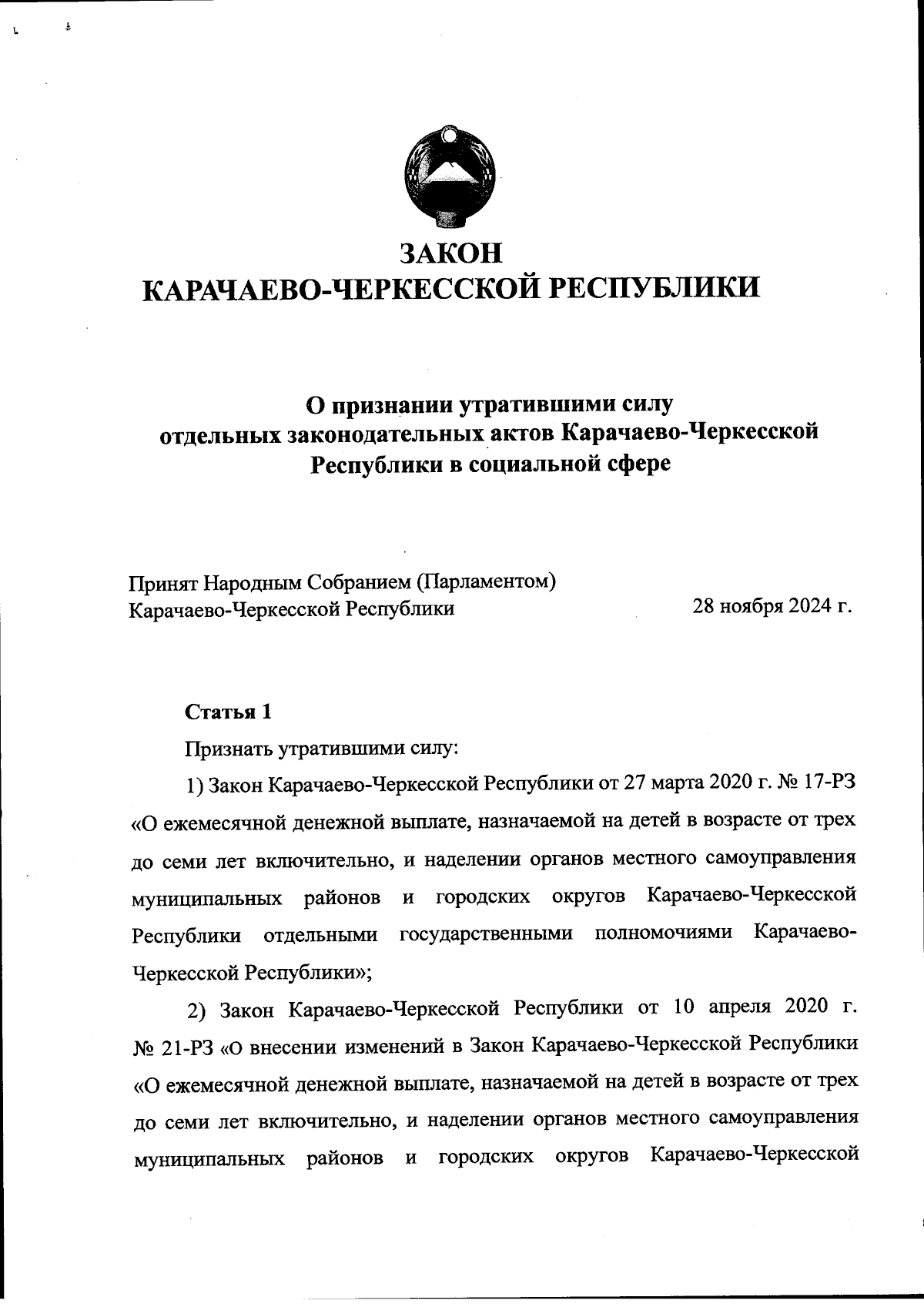 ЗАКОН
КАРАЧАЕВО-ЧЕРКЕССКОЙ РЕСПУБЛИКИ

О признании утратившими силу
отдельных законодательных актов Карачаево-Черкесской Республики в социальной сфере

Принят Народным Собранием (Парламентом)
Карачаево-Черкесской Республики 28 ноября 2024 г.

Статья 1

Признать утратившими силу:

1) Закон Карачаево-Черкесской Республики от 27 марта 2020 г. № 17-РЗ «О ежемесячной денежной выплате, назначаемой на детей в возрасте от трех до семи лет включительно, и наделении органов местного самоуправления муниципальных районов и городских округов Карачаево-Черкесской Республики отдельными государственными полномочиями Карачаево-Черкесской Республики»;

2) Закон Карачаево-Черкесской Республики от 10 апреля 2020 г. № 21-РЗ «О внесении изменений в Закон Карачаево-Черкесской Республики «О ежемесячной денежной выплате, назначаемой на детей в возрасте от трех до семи лет включительно, и наделении органов местного самоуправления муниципальных районов и городских округов Карачаево-Черкесской